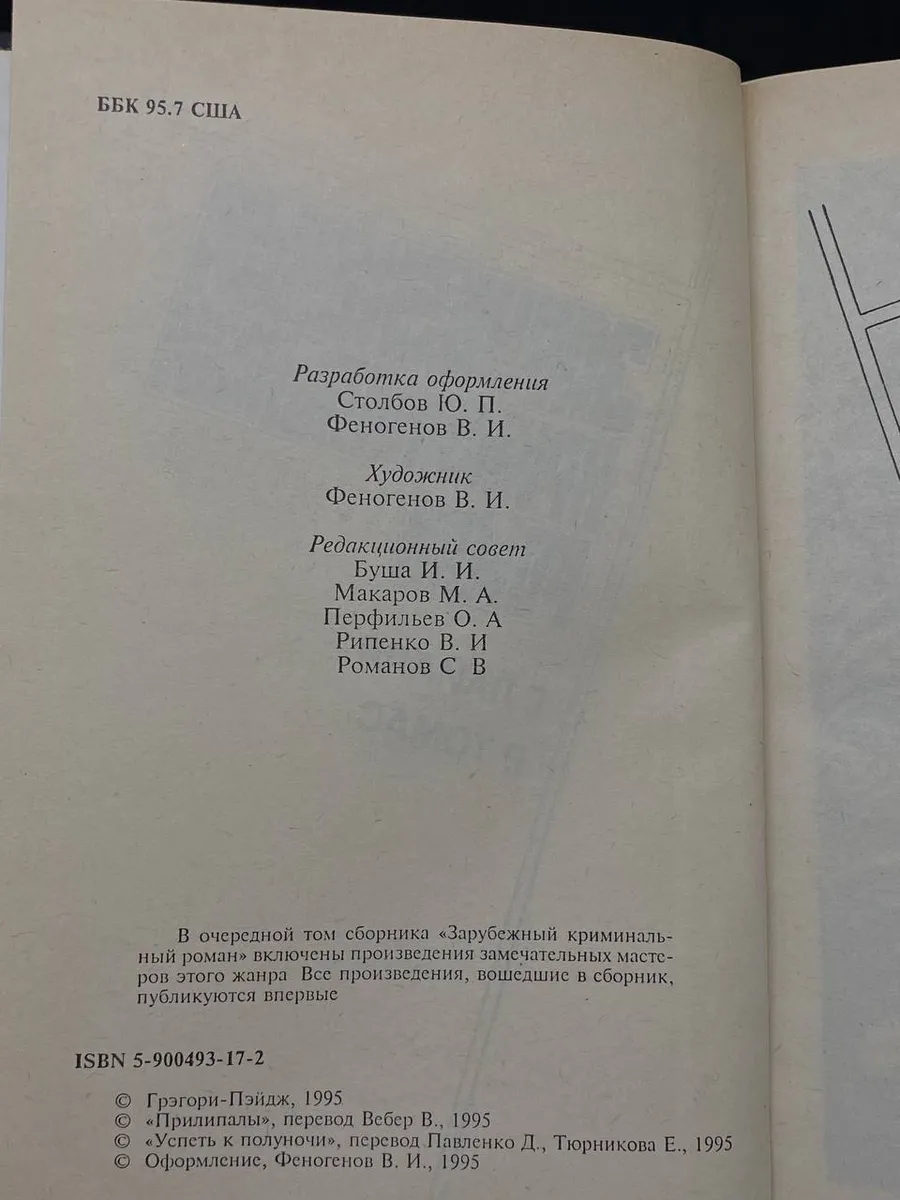 ББК 95.7 США

Разработка оформления
Столбов Ю. П.
Феногенов В. И.

Художник
Феногенов В. И.

Редакционный совет
Буша И. И.
Макаров М. А.
Перфильев О. А
Рипенко В. И
Романов С В

В очередной том сборника «Зарубежный криминальный роман» включены произведения замечательных мастеров этого жанра Все произведения, вошедшие в сборник, публикуются впервые

ISBN 5-900493-17-2

© Грэгори-Пэйдж, 1995
© «Прилипалы», перевод Вебер В., 1995
© «Успеть к полуночи», перевод Павленко Д., Тюрникова Е., 1995
© Оформление, Феногенов В. И., 1995